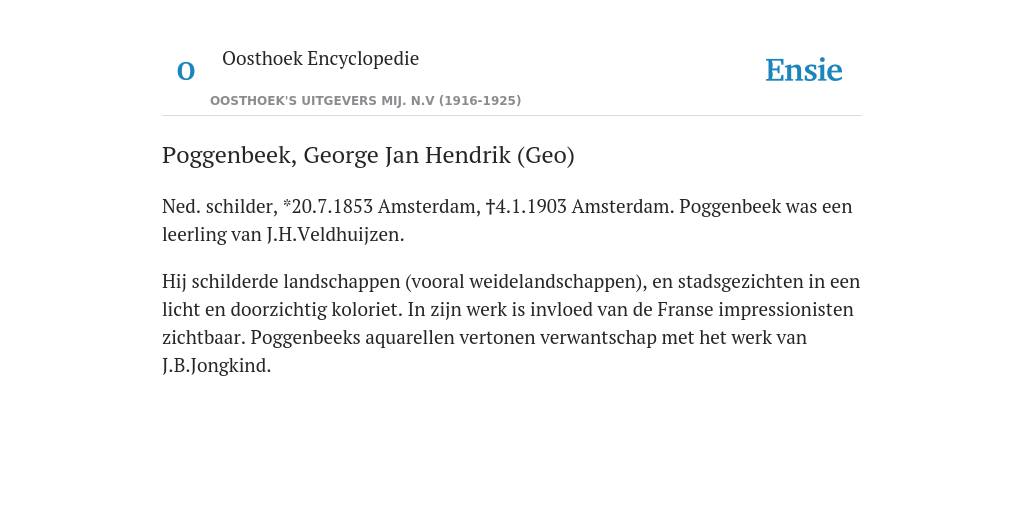 O

Oosthoek Encyclopedie

OOSTHOEK'S UITGEVERS MIJ. N.V (1916-1925)

Ensie

Poggenbeek, George Jan Hendrik (Geo)

Ned. schilder, *20.7.1853 Amsterdam, †4.1.1903 Amsterdam. Poggenbeek was een leerling van J.H.Veldhuijzen.

Hij schilderde landschappen (vooral weidelandschappen), en stadsgezichten in een licht en doorzichtig koloriet. In zijn werk is invloed van de Franse impressionisten zichtbaar. Poggenbeeks aquarellen vertonen verwantschap met het werk van J.B.Jongkind.